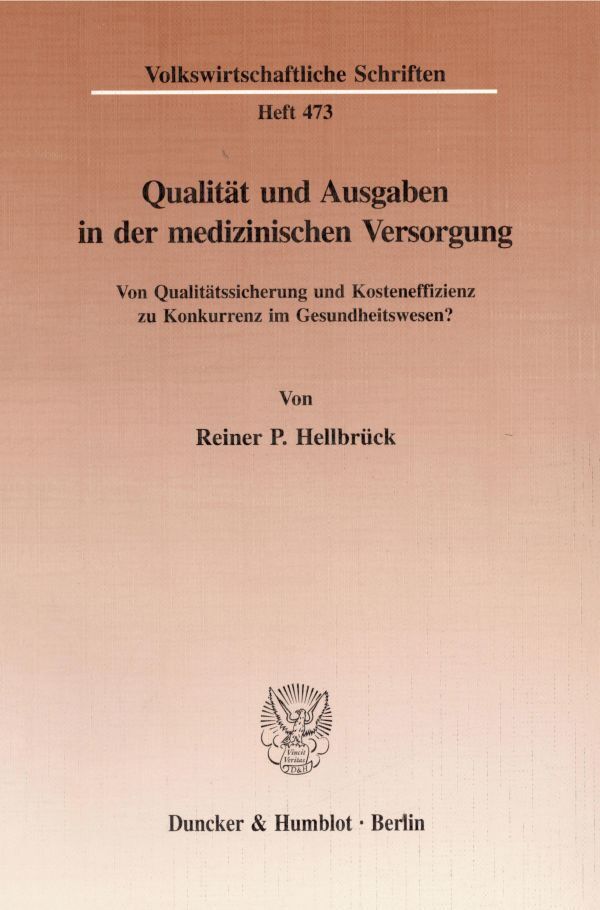 Volkswirtschaftliche Schriften

Heft 473

Qualität und Ausgaben in der medizinischen Versorgung

Von Qualitätssicherung und Kosteneffizienz zu Konkurrenz im Gesundheitswesen?

Von

Reiner P. Hellbrück

Vincit Veritas D&H

Duncker & Humblot · Berlin